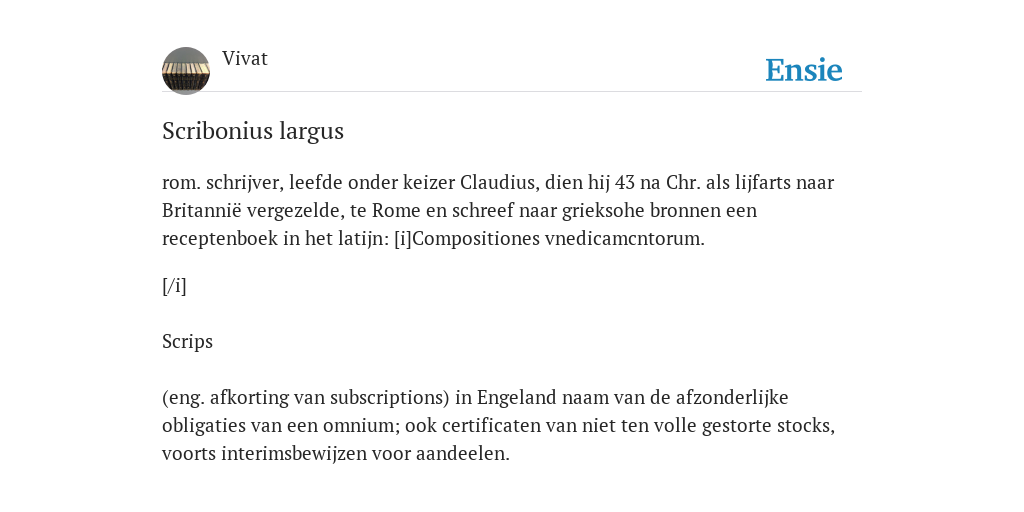 Vivat

Ensie

Scribonius largus

rom. schrijver, leefde onder keizer Claudius, dien hij 43 na Chr. als lijfarts naar Britannië vergezelde, te Rome en schreef naar grieksohe bronnen een receptenboek in het latijn: [i]Compositiones vnedicamcntorum.

[/i]

Scrips

(eng. afkorting van subscriptions) in Engeland naam van de afzonderlijke obligaties van een omnium; ook certificaten van niet ten volle gestorte stocks, voorts interimsbewijzen voor aandeelen.